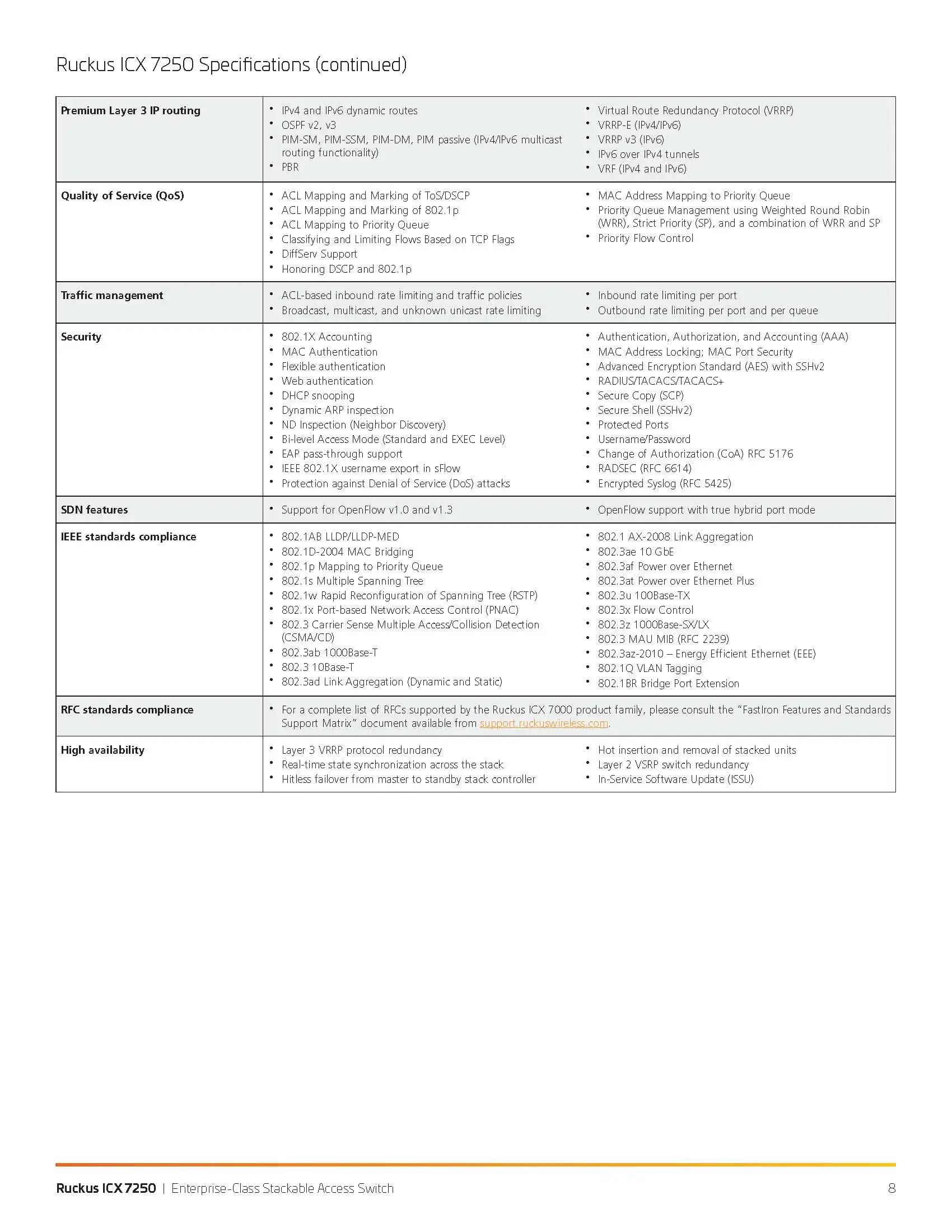 Ruckus ICX 7250 Specifications (continued)

Premium Layer 3 IP routing

• IPv4 and IPv6 dynamic routes
• OSPF v2, v3
• PIM-SM, PIM-SSM, PIM-DM, PIM passive (IPv4/IPv6 multicast routing functionality)
• PBR

• Virtual Route Redundancy Protocol (VRRP)
• VRRP-E (IPv4/IPv6)
• VRRP v3 (IPv6)
• IPv6 over IPv4 tunnels
• VRF (IPv4 and IPv6)

Quality of Service (QoS)

• ACL Mapping and Marking of ToS/DSCP
• ACL Mapping and Marking of 802.1p
• ACL Mapping to Priority Queue
• Classifying and Limiting Flows Based on TCP Flags
• DiffServ Support
• Honoring DSCP and 802.1p

• MAC Address Mapping to Priority Queue
• Priority Queue Management using Weighted Round Robin (WRR), Strict Priority (SP), and a combination of WRR and SP
• Priority Flow Control

Traffic management

• ACL-based inbound rate limiting and traffic policies
• Broadcast, multicast, and unknown unicast rate limiting

• Inbound rate limiting per port
• Outbound rate limiting per port and per queue

Security

• 802.1X Accounting
• MAC Authentication
• Flexible authentication
• Web authentication
• DHCP snooping
• Dynamic ARP inspection
• ND Inspection (Neighbor Discovery)
• Bi-level Access Mode (Standard and EXEC Level)
• EAP pass-through support
• IEEE 802.1X username export in sFlow
• Protection against Denial of Service (DoS) attacks

• Authentication, Authorization, and Accounting (AAA)
• MAC Address Locking; MAC Port Security
• Advanced Encryption Standard (AES) with SSHv2
• RADIUS/TACACS/TACACS+
• Secure Copy (SCP)
• Secure Shell (SSHv2)
• Protected Ports
• Username/Password
• Change of Authorization (CoA) RFC 5176
• RADSEC (RFC 6614)
• Encrypted Syslog (RFC 5425)

SDN features

• Support for OpenFlow v1.0 and v1.3

• OpenFlow support with true hybrid port mode

IEEE standards compliance

• 802.1AB LLDP/LLDP-MED
• 802.1D-2004 MAC Bridging
• 802.1p Mapping to Priority Queue
• 802.1s Multiple Spanning Tree
• 802.1w Rapid Reconfiguration of Spanning Tree (RSTP)
• 802.1x Port-based Network Access Control (PNAC)
• 802.3 Carrier Sense Multiple Access/Collision Detection (CSMA/CD)
• 802.3ab 1000Base-T
• 802.3 10Base-T
• 802.3ad Link Aggregation (Dynamic and Static)

• 802.1 AX-2008 Link Aggregation
• 802.3ae 10 GbE
• 802.3af Power over Ethernet
• 802.3at Power over Ethernet Plus
• 802.3u 100Base-TX
• 802.3x Flow Control
• 802.3z 1000Base-SX/LX
• 802.3 MAU MIB (RFC 2239)
• 802.3az-2010 – Energy Efficient Ethernet (EEE)
• 802.1Q VLAN Tagging
• 802.1BR Bridge Port Extension

RFC standards compliance

• For a complete list of RFCs supported by the Ruckus ICX 7000 product family, please consult the "FastIron Features and Standards Support Matrix" document available from support.ruckuswireless.com.

High availability

• Layer 3 VRRP protocol redundancy
• Real-time state synchronization across the stack
• Hitless failover from master to standby stack controller

• Hot insertion and removal of stacked units
• Layer 2 VSRP switch redundancy
• In-Service Software Update (ISSU)

Ruckus ICX 7250 | Enterprise-Class Stackable Access Switch 8